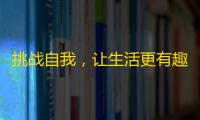 挑战自我，让生活更有趣